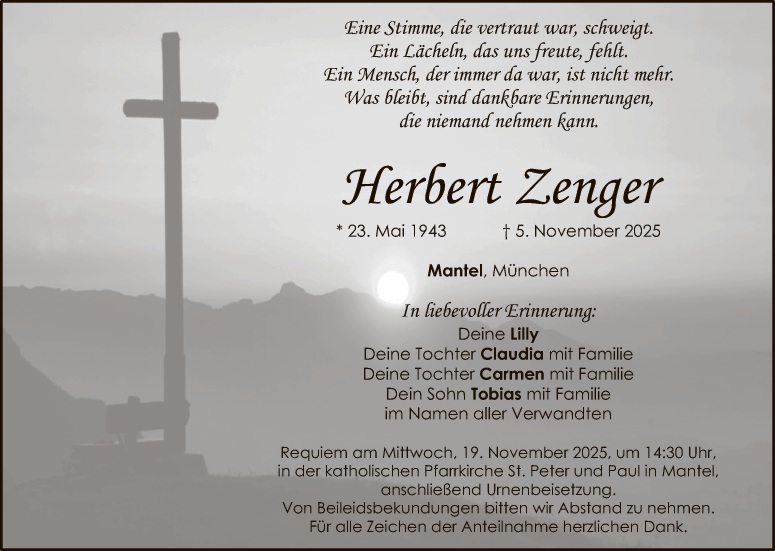 Eine Stimme, die vertraut war, schweigt.
Ein Lächeln, das uns freute, fehlt.
Ein Mensch, der immer da war, ist nicht mehr.
Was bleibt, sind dankbare Erinnerungen,
die niemand nehmen kann.

Herbert Zenger

* 23. Mai 1943 † 5. November 2025

Mantel, München

In liebevoller Erinnerung:
Deine Lilly
Deine Tochter Claudia mit Familie
Deine Tochter Carmen mit Familie
Dein Sohn Tobias mit Familie
im Namen aller Verwandten

Requiem am Mittwoch, 19. November 2025, um 14:30 Uhr, in der katholischen Pfarrkirche St. Peter und Paul in Mantel, anschließend Urnenbeisetzung.
Von Beileidsbekundungen bitten wir Abstand zu nehmen.
Für alle Zeichen der Anteilnahme herzlichen Dank.